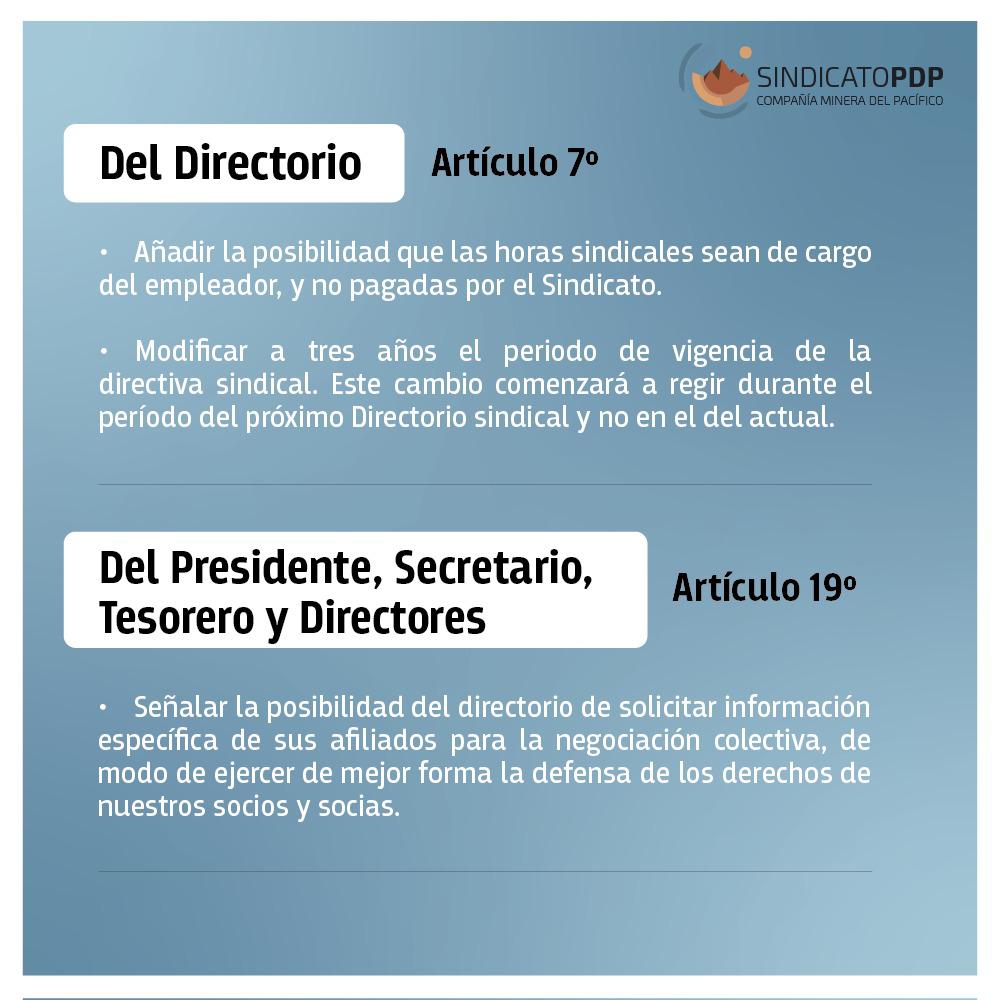 SINDICATOPDP
COMPAÑÍA MINERA DEL PACÍFICO

Del Directorio

Artículo 7º

• Añadir la posibilidad que las horas sindicales sean de cargo del empleador, y no pagadas por el Sindicato.

• Modificar a tres años el periodo de vigencia de la directiva sindical. Este cambio comenzará a regir durante el período del próximo Directorio sindical y no en el del actual.

Del Presidente, Secretario, Tesorero y Directores

Artículo 19º

• Señalar la posibilidad del directorio de solicitar información específica de sus afiliados para la negociación colectiva, de modo de ejercer de mejor forma la defensa de los derechos de nuestros socios y socias.